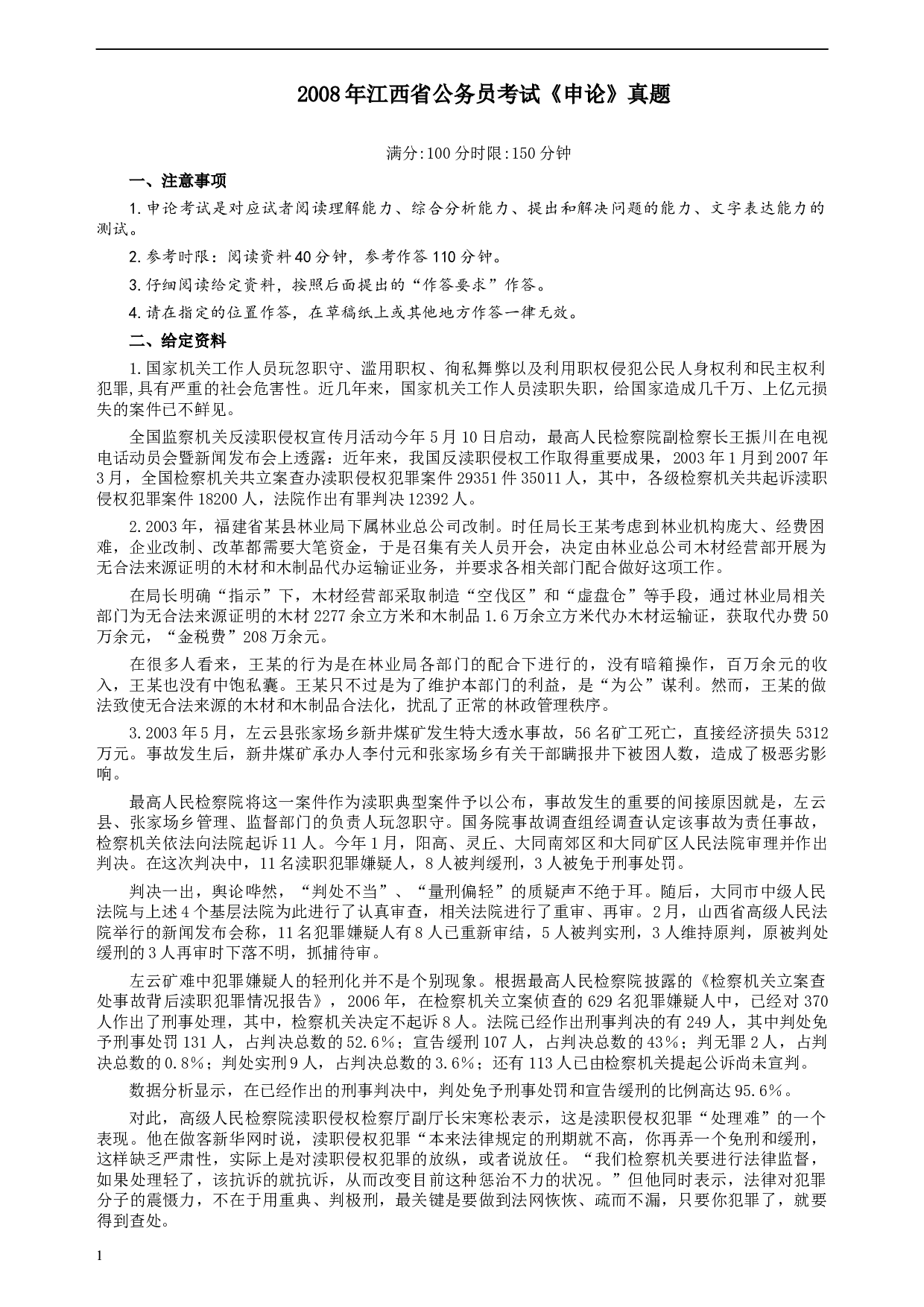 2008年江西省公务员考试《申论》真题

满分:100分时限:150分钟

一、注意事项

1.申论考试是对应试者阅读理解能力、综合分析能力、提出和解决问题的能力、文字表达能力的测试。

2.参考时限：阅读资料40分钟，参考作答110分钟。

3.仔细阅读给定资料，按照后面提出的“作答要求”作答。

4.请在指定的位置作答，在草稿纸上或其他地方作答一律无效。

二、给定资料

1.国家机关工作人员玩忽职守、滥用职权、徇私舞弊以及利用职权侵犯公民人身权利和民主权利犯罪,具有严重的社会危害性。近几年来，国家机关工作人员渎职失职，给国家造成几千万、上亿元损失的案件已不鲜见。

全国监察机关反渎职侵权宣传月活动今年5月10日启动，最高人民检察院副检察长王振川在电视电话动员会暨新闻发布会上透露：近年来，我国反渎职侵权工作取得重要成果，2003年1月到2007年3月，全国检察机关共立案查办渎职侵权犯罪案件29351件35011人，其中，各级检察机关共起诉渎职侵权犯罪案件18200人，法院作出有罪判决12392人。

2.2003年，福建省某县林业局下属林业总公司改制。时任局长王某考虑到林业机构庞大、经费困难，企业改制、改革都需要大笔资金，于是召集有关人员开会，决定由林业总公司木材经营部开展为无合法来源证明的木材和木制品代办运输证业务，并要求各相关部门配合做好这项工作。

在局长明确“指示”下，木材经营部采取制造“空伐区”和“虚盘仓”等手段，通过林业局相关部门为无合法来源证明的木材2277余立方米和木制品1.6万余立方米代办木材运输证，获取代办费50万余元，“金税费”208万余元。

在很多人看来，王某的行为是在林业局各部门的配合下进行的，没有暗箱操作，百万余元的收入，王某也没有中饱私囊。王某只不过是为了维护本部门的利益，是“为公”谋利。然而，王某的做法致使无合法来源的木材和木制品合法化，扰乱了正常的林政管理秩序。

3.2003年5月，左云县张家场乡新井煤矿发生特大透水事故，56名矿工死亡，直接经济损失5312万元。事故发生后，新井煤矿承办人李付元和张家场乡有关干部瞒报井下被困人数，造成了极恶劣影响。

最高人民检察院将这一案件作为渎职典型案件予以公布，事故发生的重要的间接原因就是，左云县、张家场乡管理、监督部门的负责人玩忽职守。国务院事故调查组经调查认定该事故为责任事故，检察机关依法向法院起诉11人。今年1月，阳高、灵丘、大同南郊区和大同矿区人民法院审理并作出判决。在这次判决中，11名渎职犯罪嫌疑人，8人被判缓刑，3人被免于刑事处罚。

判决一出，舆论哗然，“判处不当”、“量刑偏轻”的质疑声不绝于耳。随后，大同市中级人民法院与上述4个基层法院为此进行了认真审查，相关法院进行了重审、再审。2月，山西省高级人民法院举行的新闻发布会称，11名犯罪嫌疑人有8人已重新审结，5人被判实刑，3人维持原判，原被判处缓刑的3人再审时下落不明，抓捕待审。

左云矿难中犯罪嫌疑人的轻刑化并不是个别现象。根据最高人民检察院披露的《检察机关立案查处事故背后渎职犯罪情况报告》，2006年，在检察机关立案侦查的629名犯罪嫌疑人中，已经对370人作出了刑事处理，其中，检察机关决定不起诉8人。法院已经作出刑事判决的有249人，其中判处免予刑事处罚131人，占判决总数的52.6%；宣告缓刑107人，占判决总数的43%；判无罪2人，占判决总数的0.8%；判处实刑9人，占判决总数的3.6%；还有113人已由检察机关提起公诉尚未宣判。

数据分析显示，在已经作出的刑事判决中，判处免予刑事处罚和宣告缓刑的比例高达95.6%。

对此，高级人民检察院渎职侵权检察厅副厅长宋寒松表示，这是渎职侵权犯罪“处理难”的一个表现。他在做客新华网时说，渎职侵权犯罪“本来法律规定的刑期就不高，你再弄一个免刑和缓刑，这样缺乏严肃性，实际上是对渎职侵权犯罪的放纵，或者说放任。“我们检察机关要进行法律监督，如果处理轻了，该抗诉的就抗诉，从而改变目前这种惩治不力的状况。”但他同时表示，法律对犯罪分子的震慑力，不在于用重典、判极刑，最关键是要做到法网恢恢、疏而不漏，只要你犯罪了，就要得到查处。

1